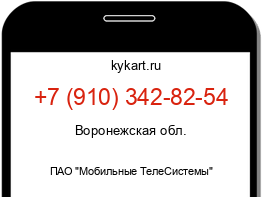 kykart.ru

+7 (910) 342-82-54

Воронежская обл.

ПАО "Мобильные ТелеСистемы"